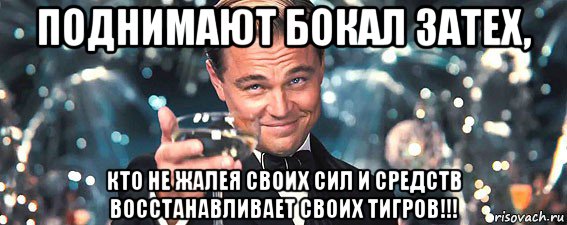 ПОДНИМАЮТ БОКАЛ ЗАТЕХ,

КТО НЕ ЖАЛЕЯ СВОИХ СИЛ И СРЕДСТВ ВОССТАНАВЛИВАЕТ СВОИХ ТИГРОВ!!!

risovach.ru